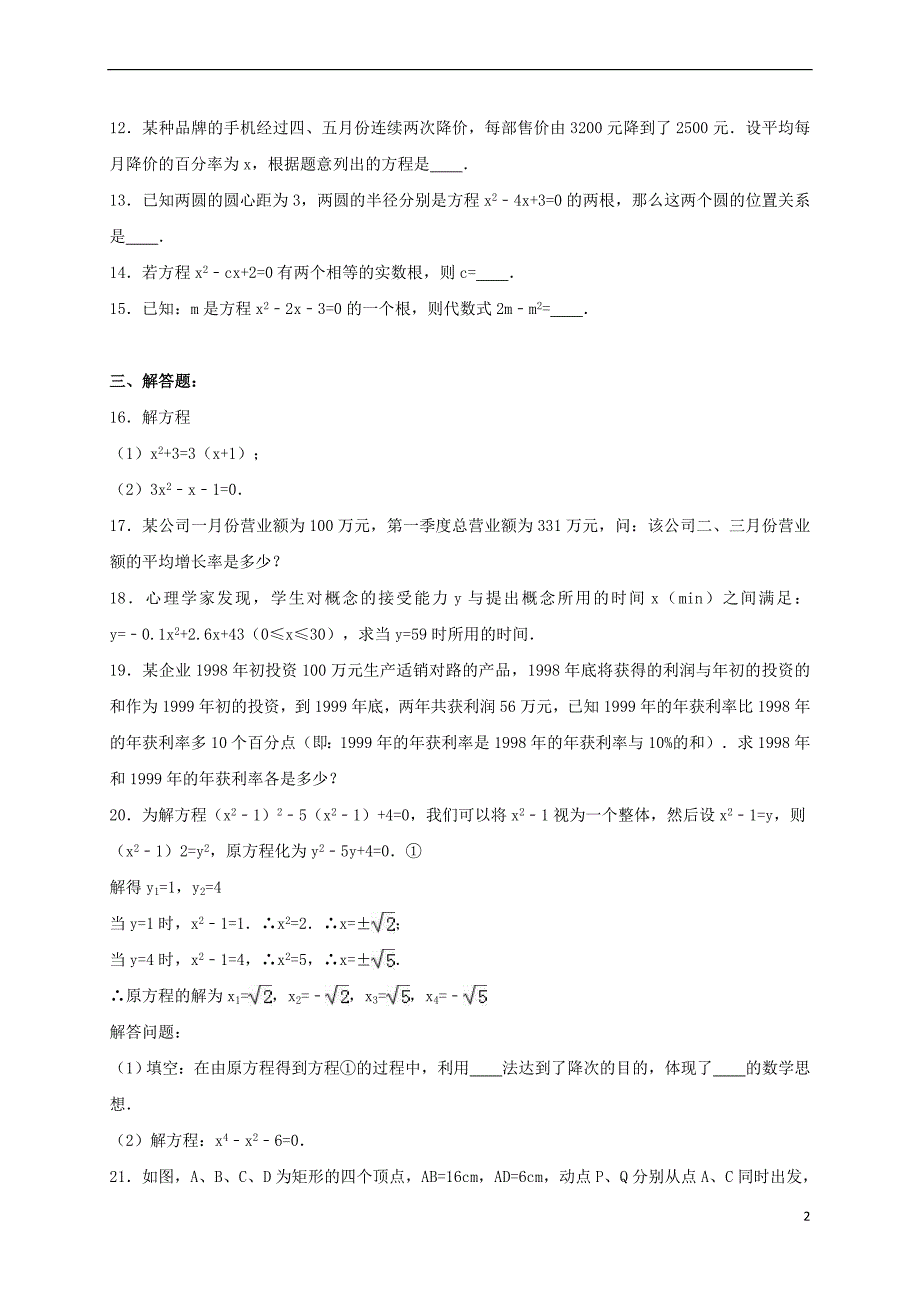 12．某种品牌的手机经过四、五月份连续两次降价，每部售价由 3200 元降到了 2500 元．设平均每月降价的百分率为 x，根据题意列出的方程是____．

13．已知两圆的圆心距为 3，两圆的半径分别是方程 $x^2-4x+3=0$ 的两根，那么这两个圆的位置关系是____．

14．若方程 $x^2-cx+2=0$ 有两个相等的实数根，则 c=____．

15．已知：m 是方程 $x^2-2x-3=0$ 的一个根，则代数式 $2m-m^2$=____．

三、解答题：

16．解方程

（1）$x^2+3=3（x+1）$；

（2）$3x^2-x-1=0$．

17．某公司一月份营业额为 100 万元，第一季度总营业额为 331 万元，问：该公司二、三月份营业额的平均增长率是多少？

18．心理学家发现，学生对概念的接受能力 y 与提出概念所用的时间 x（min）之间满足：$y=-0.1x^2+2.6x+43$（$0\leqslant x\leqslant 30$），求当 y=59 时所用的时间．

19．某企业 1998 年初投资 100 万元生产适销对路的产品，1998 年底将获得的利润与年初的投资的和作为 1999 年初的投资，到 1999 年底，两年共获利润 56 万元，已知 1999 年的年获利率比 1998 年的年获利率多 10 个百分点（即：1999 年的年获利率是 1998 年的年获利率与 10%的和）．求 1998 年和 1999 年的年获利率各是多少？

20．为解方程 $（x^2-1）^2-5（x^2-1）+4=0$，我们可以将 $x^2-1$ 视为一个整体，然后设 $x^2-1=y$，则 $（x^2-1）2=y^2$，原方程化为 $y^2-5y+4=0$．①

解得 $y_1=1$，$y_2=4$

当 y=1 时，$x^2-1=1$．∴$x^2=2$．∴$x=\pm\sqrt{2}$；

当 y=4 时，$x^2-1=4$，∴$x^2=5$，∴$x=\pm\sqrt{5}$．

∴原方程的解为 $x_1=\sqrt{2}$，$x_2=-\sqrt{2}$，$x_3=\sqrt{5}$，$x_4=-\sqrt{5}$

解答问题：

（1）填空：在由原方程得到方程①的过程中，利用____法达到了降次的目的，体现了____的数学思想．

（2）解方程：$x^4-x^2-6=0$．

21．如图，A、B、C、D 为矩形的四个顶点，AB=16cm，AD=6cm，动点 P、Q 分别从点 A、C 同时出发，

2